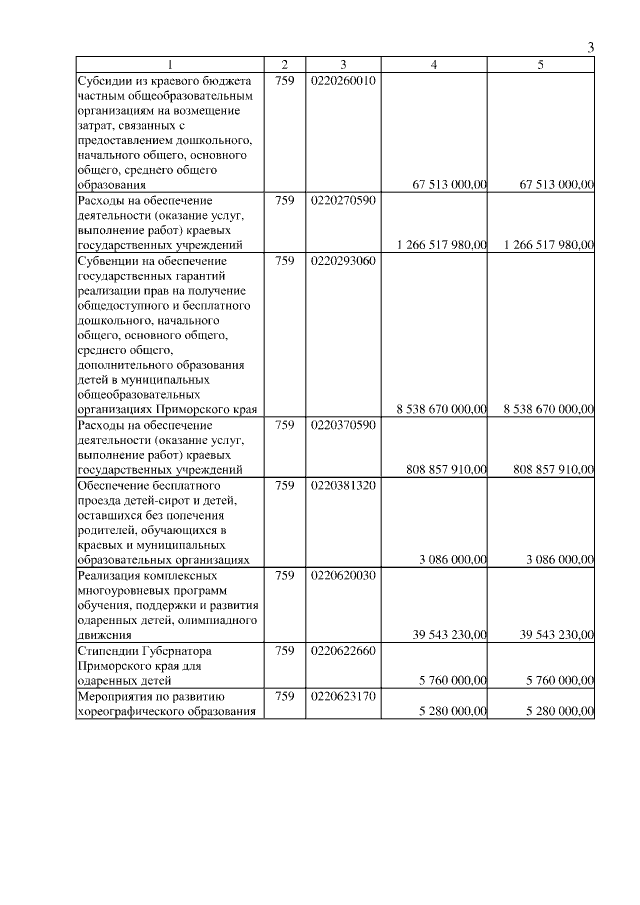 3

| 1 | 2 | 3 | 4 | 5 |
|---|---|---|---|---|
| Субсидии из краевого бюджета частным общеобразовательным организациям на возмещение затрат, связанных с предоставлением дошкольного, начального общего, основного общего, среднего общего образования | 759 | 0220260010 | 67 513 000,00 | 67 513 000,00 |
| Расходы на обеспечение деятельности (оказание услуг, выполнение работ) краевых государственных учреждений | 759 | 0220270590 | 1 266 517 980,00 | 1 266 517 980,00 |
| Субвенции на обеспечение государственных гарантий реализации прав на получение общедоступного и бесплатного дошкольного, начального общего, основного общего, среднего общего, дополнительного образования детей в муниципальных общеобразовательных организациях Приморского края | 759 | 0220293060 | 8 538 670 000,00 | 8 538 670 000,00 |
| Расходы на обеспечение деятельности (оказание услуг, выполнение работ) краевых государственных учреждений | 759 | 0220370590 | 808 857 910,00 | 808 857 910,00 |
| Обеспечение бесплатного проезда детей-сирот и детей, оставшихся без попечения родителей, обучающихся в краевых и муниципальных образовательных организациях | 759 | 0220381320 | 3 086 000,00 | 3 086 000,00 |
| Реализация комплексных многоуровневых программ обучения, поддержки и развития одаренных детей, олимпиадного движения | 759 | 0220620030 | 39 543 230,00 | 39 543 230,00 |
| Стипендии Губернатора Приморского края для одаренных детей | 759 | 0220622660 | 5 760 000,00 | 5 760 000,00 |
| Мероприятия по развитию хореографического образования | 759 | 0220623170 | 5 280 000,00 | 5 280 000,00 |